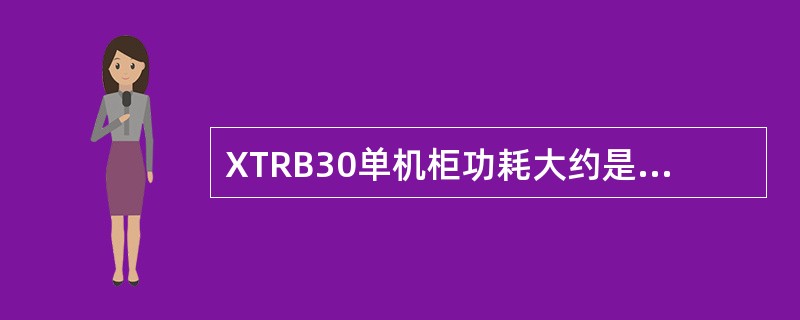 XTRB30单机柜功耗大约是...